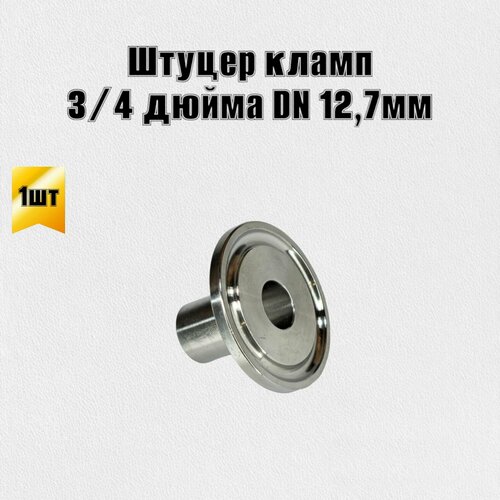 Штуцер кламп
3/4 дюйма DN 12,7мм

1шт